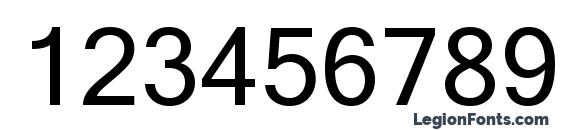 123456789

LegionFonts.com